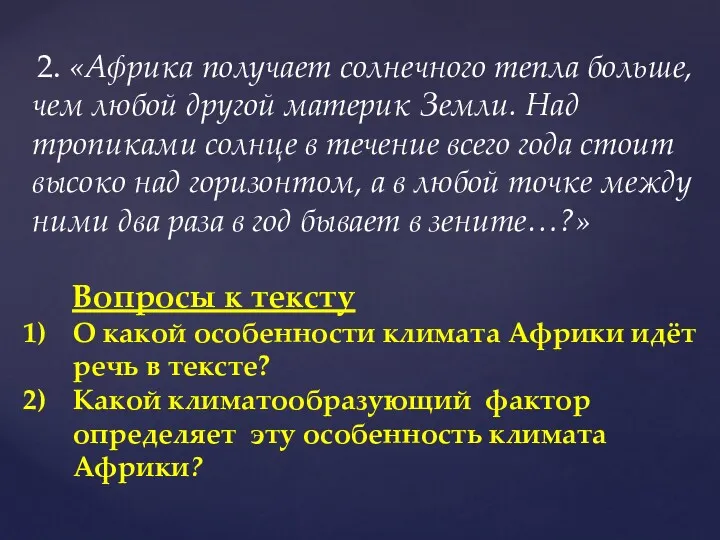 2. «Африка получает солнечного тепла больше, чем любой другой материк Земли. Над тропиками солнце в течение всего года стоит высоко над горизонтом, а в любой точке между ними два раза в год бывает в зените…?»

Вопросы к тексту
1) О какой особенности климата Африки идёт речь в тексте?
2) Какой климатообразующий фактор определяет эту особенность климата Африки?